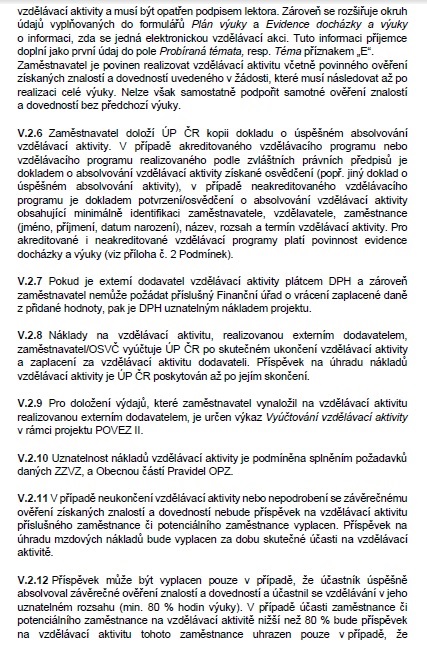 vzdělávací aktivity a musí být opatřen podpisem lektora. Zároveň se rozšiřuje okruh údajů vyplňovaných do formulářů Plán výuky a Evidence docházky a výuky o informaci, zda se jedná elektronickou vzdělávací akci. Tuto informaci příjemce doplní jako první údaj do pole Probíraná témata, resp. Téma příznakem „E“. Zaměstnavatel je povinen realizovat vzdělávací aktivitu včetně povinného ověření získaných znalostí a dovedností uvedeného v žádosti, které musí následovat až po realizaci celé výuky. Nelze však samostatně podpořit samotné ověření znalostí a dovedností bez předchozí výuky.

V.2.6 Zaměstnavatel doloží ÚP ČR kopii dokladu o úspěšném absolvování vzdělávací aktivity. V případě akreditovaného vzdělávacího programu nebo vzdělávacího programu realizovaného podle zvláštních právních předpisů je dokladem o absolvování vzdělávací aktivity získané osvědčení (popř. jiný doklad o úspěšném absolvování aktivity), v případě neakreditovaného vzdělávacího programu je dokladem potvrzení/osvědčení o absolvování vzdělávací aktivity obsahující minimálně identifikaci zaměstnavatele, vzdělavatele, zaměstnance (jméno, příjmení, datum narození), název, rozsah a termín vzdělávací aktivity. Pro akreditované i neakreditované vzdělávací programy platí povinnost evidence docházky a výuky (viz příloha č. 2 Podmínek).

V.2.7 Pokud je externí dodavatel vzdělávací aktivity plátcem DPH a zároveň zaměstnavatel nemůže požádat příslušný Finanční úřad o vrácení zaplacené daně z přidané hodnoty, pak je DPH uznatelným nákladem projektu.

V.2.8 Náklady na vzdělávací aktivitu, realizovanou externím dodavatelem, zaměstnavatel/OSVČ vyúčtuje ÚP ČR po skutečném ukončení vzdělávací aktivity a zaplacení za vzdělávací aktivitu dodavateli. Příspěvek na úhradu nákladů vzdělávací aktivity je ÚP ČR poskytován až po jejím skončení.

V.2.9 Pro doložení výdajů, které zaměstnavatel vynaložil na vzdělávací aktivitu realizovanou externím dodavatelem, je určen výkaz Vyúčtování vzdělávací aktivity v rámci projektu POVEZ II.

V.2.10 Uznatelnost nákladů vzdělávací aktivity je podmíněna splněním požadavků daných ZZVZ, a Obecnou částí Pravidel OPZ.

V.2.11 V případě neukončení vzdělávací aktivity nebo nepodrobení se závěrečnému ověření získaných znalostí a dovedností nebude příspěvek na vzdělávací aktivitu příslušného zaměstnance či potenciálního zaměstnance vyplacen. Příspěvek na úhradu mzdových nákladů bude vyplacen za dobu skutečné účasti na vzdělávací aktivitě.

V.2.12 Příspěvek může být vyplacen pouze v případě, že účastník úspěšně absolvoval závěrečné ověření znalostí a dovedností a účastnil se vzdělávání v jeho uznatelném rozsahu (min. 80 % hodin výuky). V případě účasti zaměstnance či potenciálního zaměstnance na vzdělávací aktivitě nižší než 80 % bude příspěvek na vzdělávací aktivitu tohoto zaměstnance uhrazen pouze v případě, že